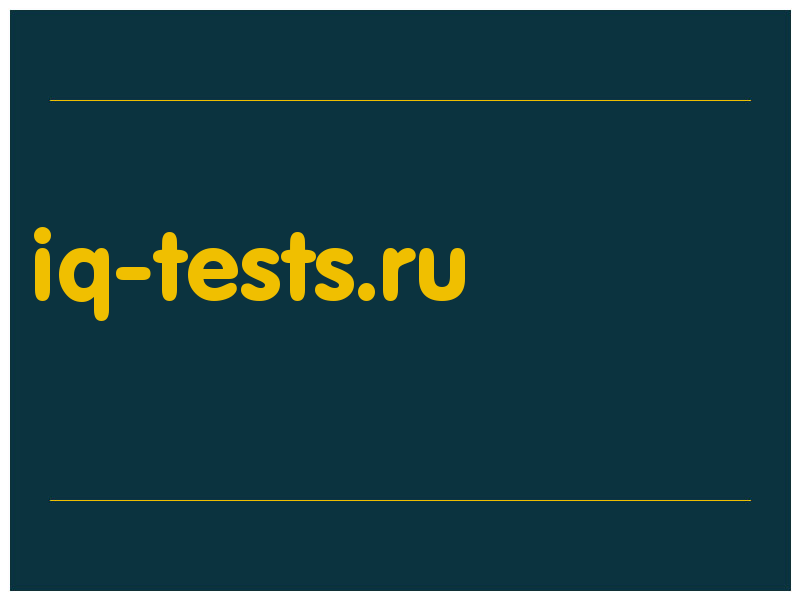 iq-tests.ru